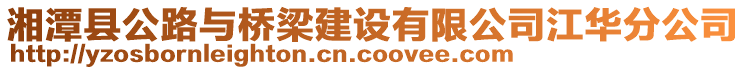 湘潭县公路与桥梁建设有限公司江华分公司
http://yzosbornleighton.cn.coovee.com